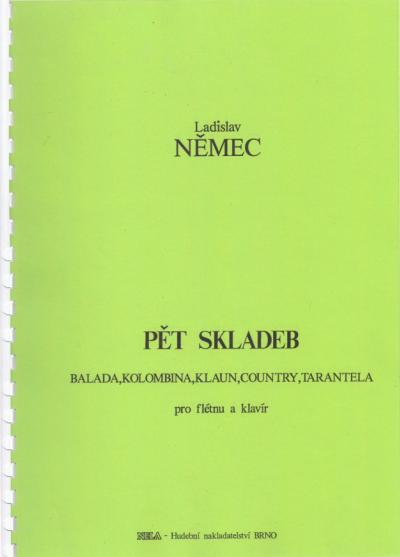 Ladislav
NĚMEC

PĚT SKLADEB

BALADA,KOLOMBINA,KLAUN,COUNTRY,TARANTELA

pro flétnu a klavír

NELA - Hudební nakladatelství BRNO